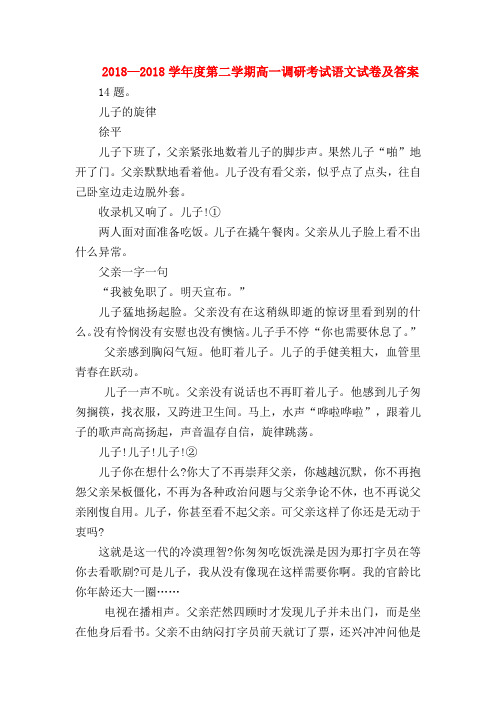 2018—2018 学年度第二学期高一调研考试语文试卷及答案

14 题。

儿子的旋律

徐平

儿子下班了，父亲紧张地数着儿子的脚步声。果然儿子“啪”地开了门。父亲默默地看着他。儿子没有看父亲，似乎点了点头，往自己卧室边走边脱外套。

收录机又响了。儿子!①

两人面对面准备吃饭。儿子在撬午餐肉。父亲从儿子脸上看不出什么异常。

父亲一字一句

“我被免职了。明天宣布。”

儿子猛地扬起脸。父亲没有在这稍纵即逝的惊讶里看到别的什么。没有怜悯没有安慰也没有懊恼。儿子手不停“你也需要休息了。”

父亲感到胸闷气短。他盯着儿子。儿子的手健美粗大，血管里青春在跃动。

儿子一声不吭。父亲没有说话也不再盯着儿子。他感到儿子匆匆搁筷，找衣服，又跨进卫生间。马上，水声“哗啦哗啦”，跟着儿子的歌声高高扬起，声音温存自信，旋律跳荡。

儿子!儿子!儿子!②

儿子你在想什么?你大了不再崇拜父亲，你越越沉默，你不再抱怨父亲呆板僵化，不再为各种政治问题与父亲争论不休，也不再说父亲刚愎自用。儿子，你甚至看不起父亲。可父亲这样了你还是无动于衷吗?

这就是这一代的冷漠理智?你匆匆吃饭洗澡是因为那打字员在等你去看歌剧?可是儿子，我从没有像现在这样需要你啊。我的官龄比你年龄还大一圈……

电视在播相声。父亲茫然四顾时才发现儿子并未出门，而是坐在他身后看书。父亲不由纳闷打字员前天就订了票，还兴冲冲问他是